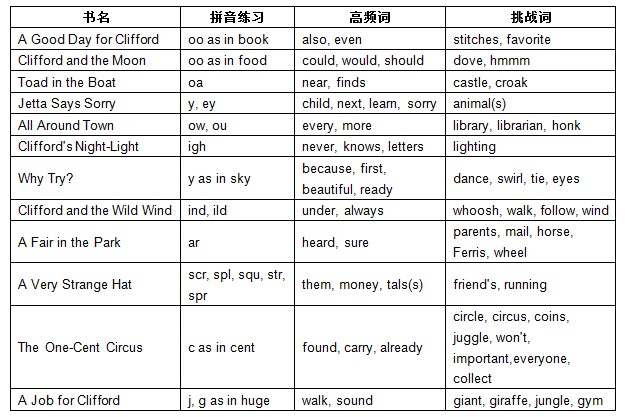 | 书名 | 拼音练习 | 高频词 | 挑战词 |
|---|---|---|---|
| A Good Day for Clifford | oo as in book | also, even | stitches, favorite |
| Clifford and the Moon | oo as in food | could, would, should | dove, hmmm |
| Toad in the Boat | oa | near, finds | castle, croak |
| Jetta Says Sorry | y, ey | child, next, learn, sorry | animal(s) |
| All Around Town | ow, ou | every, more | library, librarian, honk |
| Clifford's Night-Light | igh | never, knows, letters | lighting |
| Why Try? | y as in sky | because, first, beautiful, ready | dance, swirl, tie, eyes |
| Clifford and the Wild Wind | ind, ild | under, always | whoosh, walk, follow, wind |
| A Fair in the Park | ar | heard, sure | parents, mail, horse, Ferris, wheel |
| A Very Strange Hat | scr, spl, squ, str, spr | them, money, tals(s) | friend's, running |
| The One-Cent Circus | c as in cent | found, carry, already | circle, circus, coins, juggle, won't, important,everyone, collect |
| A Job for Clifford | j, g as in huge | walk, sound | giant, giraffe, jungle, gym |